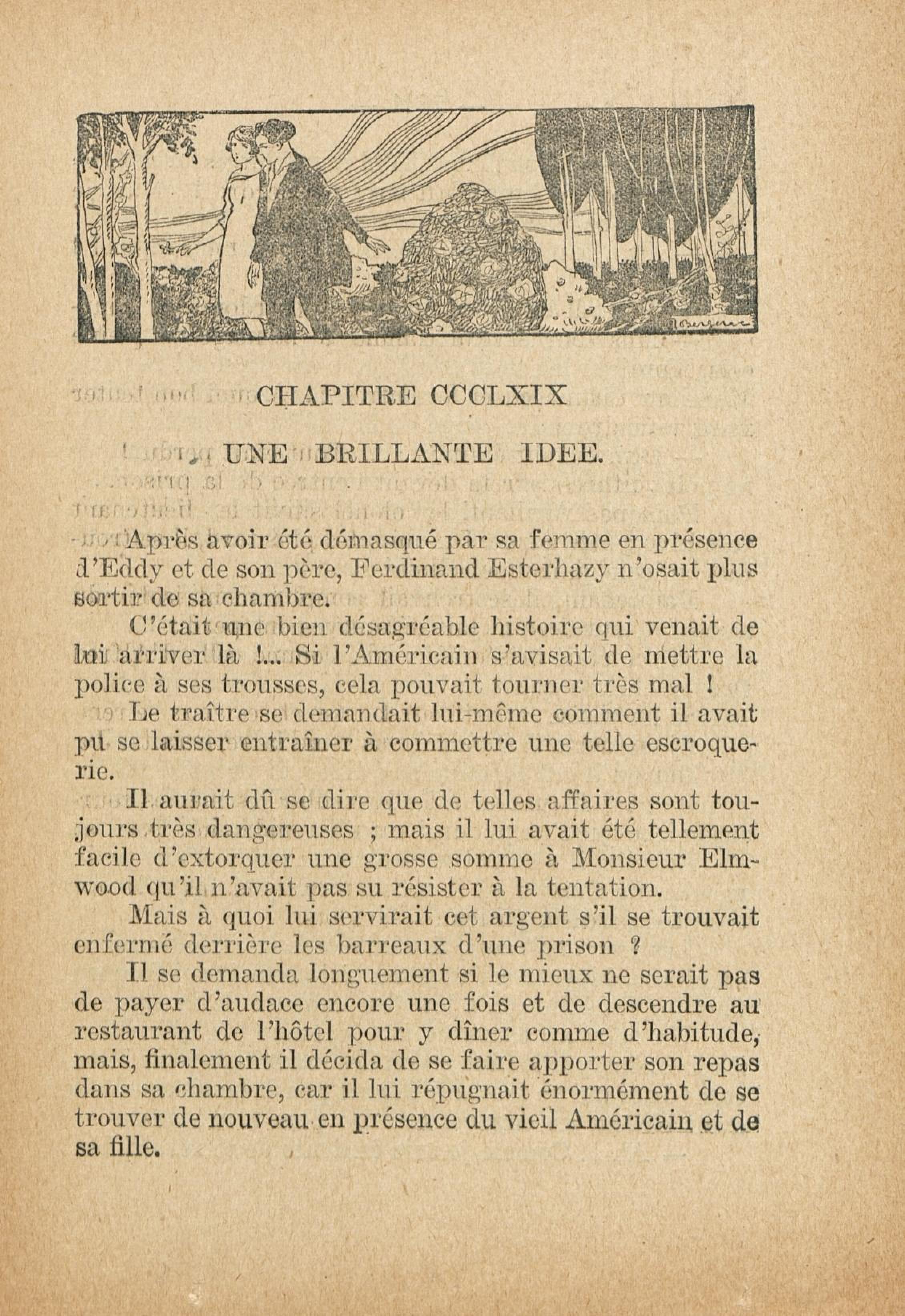 CHAPITRE CCCLXIX

UNE BRILLANTE IDEE.

Après avoir été démasqué par sa femme en présence d'Eddy et de son père, Ferdinand Esterhazy n'osait plus sortir de sa chambre.

C'était une bien désagréable histoire qui venait de lui arriver là !... Si l'Américain s'avisait de mettre la police à ses trousses, cela pouvait tourner très mal !

Le traître se demandait lui-même comment il avait pu se laisser entraîner à commettre une telle escroquerie.

Il aurait dû se dire que de telles affaires sont toujours très dangereuses ; mais il lui avait été tellement facile d'extorquer une grosse somme à Monsieur Elmwood qu'il n'avait pas su résister à la tentation.

Mais à quoi lui servirait cet argent s'il se trouvait enfermé derrière les barreaux d'une prison ?

Il se demanda longuement si le mieux ne serait pas de payer d'audace encore une fois et de descendre au restaurant de l'hôtel pour y dîner comme d'habitude, mais, finalement il décida de se faire apporter son repas dans sa chambre, car il lui répugnait énormément de se trouver de nouveau en présence du vieil Américain et de sa fille.